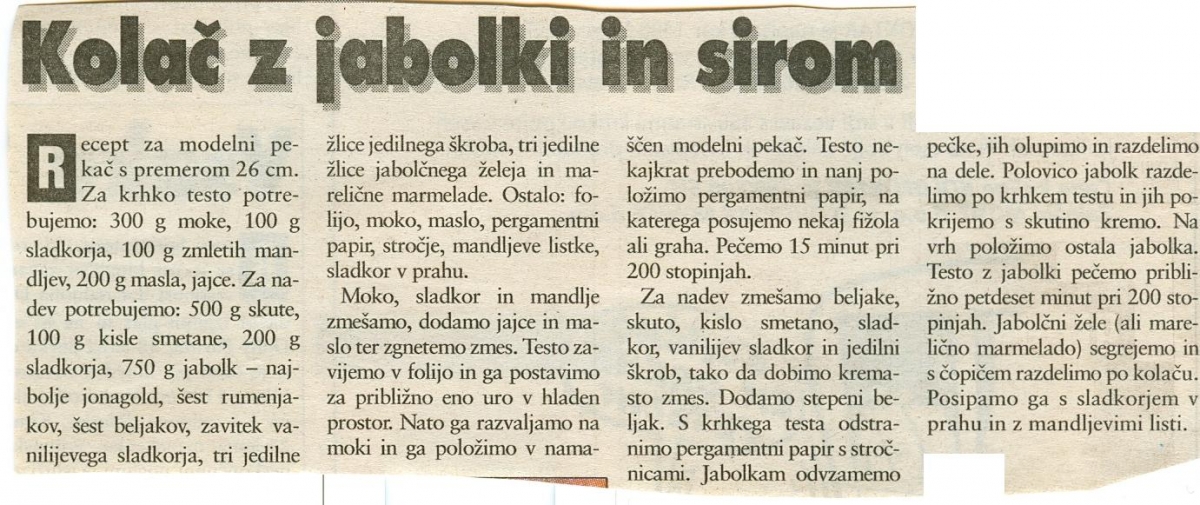 Kolač z jabolki in sirom

Recept za modelni pekač s premerom 26 cm. Za krhko testo potrebujemo: 300 g moke, 100 g sladkorja, 100 g zmletih mandljev, 200 g masla, jajce. Za nadev potrebujemo: 500 g skute, 100 g kisle smetane, 200 g sladkorja, 750 g jabolk – najbolje jonagold, šest rumenjakov, šest beljakov, zavitek vanilijevega sladkorja, tri jedilne žlice jedilnega škroba, tri jedilne žlice jabolčnega želeja in marelične marmelade. Ostalo: folijo, moko, maslo, pergamentni papir, stročje, mandljeve listke, sladkor v prahu.

Moko, sladkor in mandlje zmešamo, dodamo jajce in maslo ter zgnetemo zmes. Testo zavijemo v folijo in ga postavimo za približno eno uro v hladen prostor. Nato ga razvaljamo na moki in ga položimo v namaščen modelni pekač. Testo nekajkrat prebodemo in nanj položimo pergamentni papir, na katerega posujemo nekaj fižola ali graha. Pečemo 15 minut pri 200 stopinjah.

Za nadev zmešamo beljake, skuto, kislo smetano, sladkor, vanilijev sladkor in jedilni škrob, tako da dobimo kremasto zmes. Dodamo stepeni beljak. S krhkega testa odstranimo pergamentni papir s stročnicami. Jabolkam odvzamemo pečke, jih olupimo in razdelimo na dele. Polovico jabolk razdelimo po krhkem testu in jih pokrijemo s skutino kremo. Na vrh položimo ostala jabolka. Testo z jabolki pečemo približno petdeset minut pri 200 stopinjah. Jabolčni žele (ali marelično marmelado) segrejemo in s čopičem razdelimo po kolaču. Posipamo ga s sladkorjem v prahu in z mandljevimi listi.